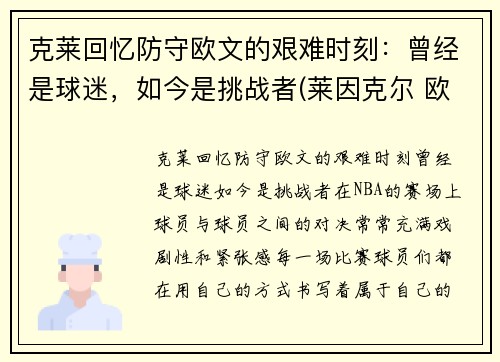 克莱回忆防守欧文的艰难时刻：曾经是球迷，如今是挑战者(莱因克尔 欧

克莱回忆防守欧文的艰难时刻曾经是球迷如今是挑战者在NBA的赛场上球员与球员之间的对决常常充满戏剧性和紧张感每一场比赛球员们都在用自己的方式书写着属于自己的